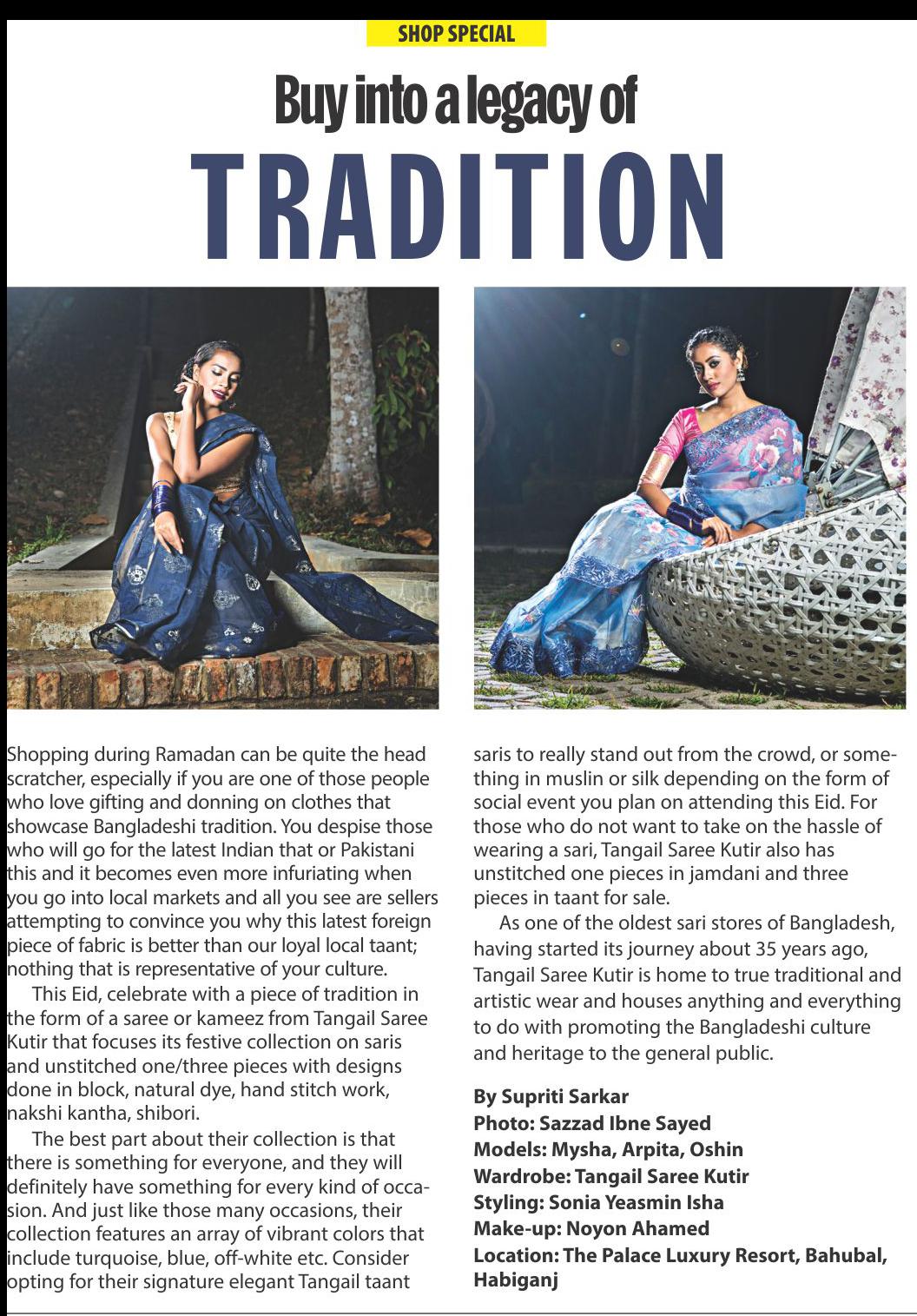 SHOP SPECIAL

Buy into a legacy of

TRADITION

Shopping during Ramadan can be quite the head scratcher, especially if you are one of those people who love gifting and donning on clothes that showcase Bangladeshi tradition. You despise those who will go for the latest Indian that or Pakistani this and it becomes even more infuriating when you go into local markets and all you see are sellers attempting to convince you why this latest foreign piece of fabric is better than our loyal local taant; nothing that is representative of your culture.

This Eid, celebrate with a piece of tradition in the form of a saree or kameez from Tangail Saree Kutir that focuses its festive collection on saris and unstitched one/three pieces with designs done in block, natural dye, hand stitch work, nakshi kantha, shibori.

The best part about their collection is that there is something for everyone, and they will definitely have something for every kind of occasion. And just like those many occasions, their collection features an array of vibrant colors that include turquoise, blue, off-white etc. Consider opting for their signature elegant Tangail taant saris to really stand out from the crowd, or something in muslin or silk depending on the form of social event you plan on attending this Eid. For those who do not want to take on the hassle of wearing a sari, Tangail Saree Kutir also has unstitched one pieces in jamdani and three pieces in taant for sale.

As one of the oldest sari stores of Bangladesh, having started its journey about 35 years ago, Tangail Saree Kutir is home to true traditional and artistic wear and houses anything and everything to do with promoting the Bangladeshi culture and heritage to the general public.

By Supriti Sarkar
Photo: Sazzad Ibne Sayed
Models: Mysha, Arpita, Oshin
Wardrobe: Tangail Saree Kutir
Styling: Sonia Yeasmin Isha
Make-up: Noyon Ahamed
Location: The Palace Luxury Resort, Bahubal, Habiganj